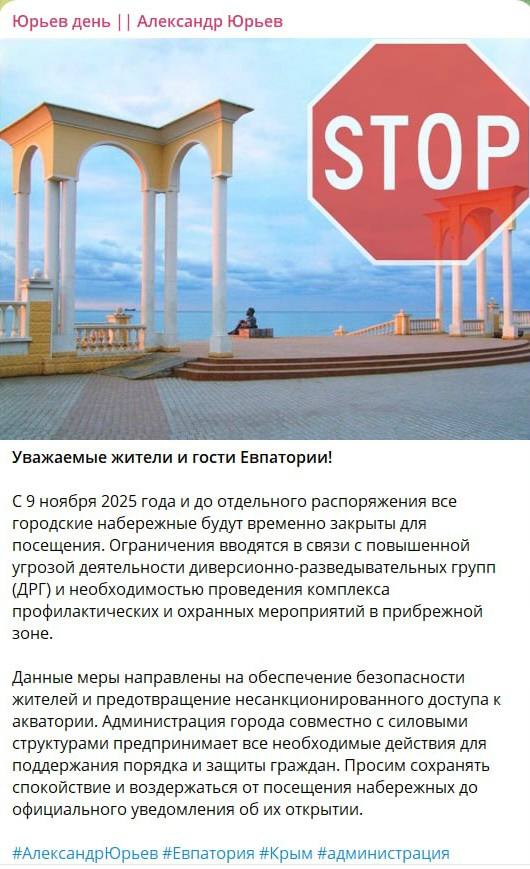 Юрьев день || Александр Юрьев

STOP

Уважаемые жители и гости Евпатории!

С 9 ноября 2025 года и до отдельного распоряжения все городские набережные будут временно закрыты для посещения. Ограничения вводятся в связи с повышенной угрозой деятельности диверсионно-разведывательных групп (ДРГ) и необходимостью проведения комплекса профилактических и охранных мероприятий в прибрежной зоне.

Данные меры направлены на обеспечение безопасности жителей и предотвращение несанкционированного доступа к акватории. Администрация города совместно с силовыми структурами предпринимает все необходимые действия для поддержания порядка и защиты граждан. Просим сохранять спокойствие и воздержаться от посещения набережных до официального уведомления об их открытии.

#АлександрЮрьев #Евпатория #Крым #администрация